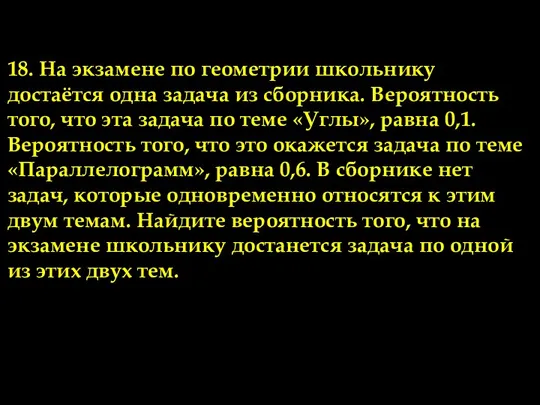 18. На экзамене по геометрии школьнику достаётся одна задача из сборника. Вероятность того, что эта задача по теме «Углы», равна 0,1. Вероятность того, что это окажется задача по теме «Параллелограмм», равна 0,6. В сборнике нет задач, которые одновременно относятся к этим двум темам. Найдите вероятность того, что на экзамене школьнику достанется задача по одной из этих двух тем.